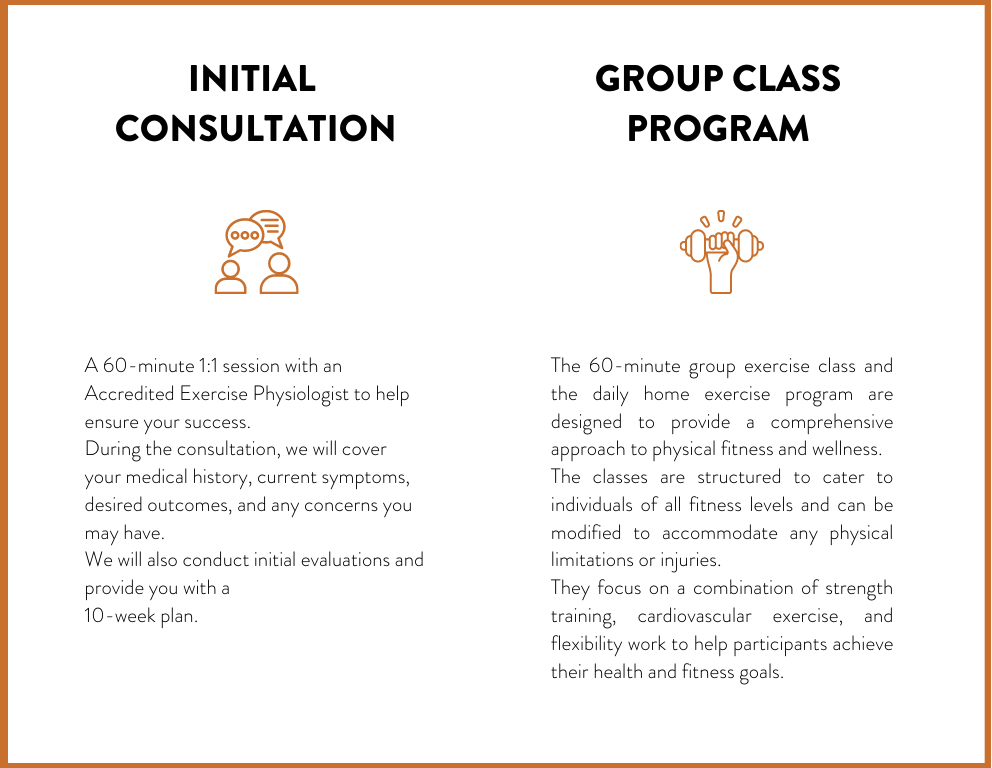 INITIAL CONSULTATION

A 60-minute 1:1 session with an Accredited Exercise Physiologist to help ensure your success.
During the consultation, we will cover your medical history, current symptoms, desired outcomes, and any concerns you may have.
We will also conduct initial evaluations and provide you with a
10-week plan.

GROUP CLASS PROGRAM

The 60-minute group exercise class and the daily home exercise program are designed to provide a comprehensive approach to physical fitness and wellness.
The classes are structured to cater to individuals of all fitness levels and can be modified to accommodate any physical limitations or injuries.
They focus on a combination of strength training, cardiovascular exercise, and flexibility work to help participants achieve their health and fitness goals.